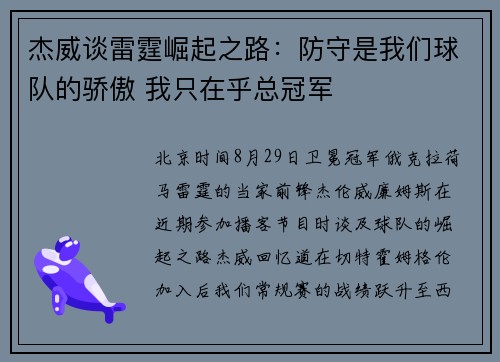 杰威谈雷霆崛起之路：防守是我们球队的骄傲 我只在乎总冠军

北京时间8月29日卫冕冠军俄克拉荷马雷霆的当家前锋杰伦威廉姆斯在近期参加播客节目时谈及球队的崛起之路杰威回忆道在切特霍姆格伦加入后我们常规赛的战绩跃升至西